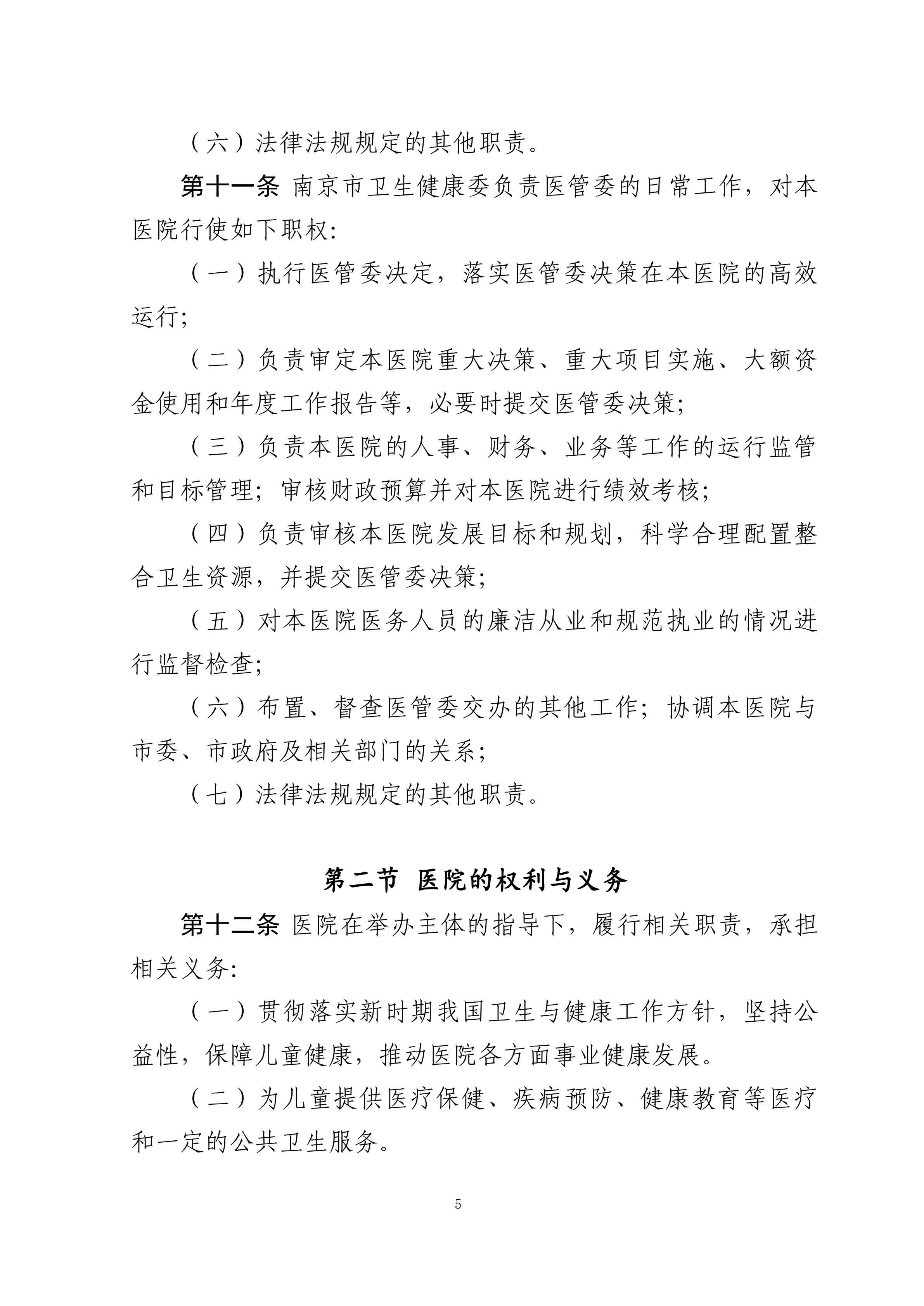 （六）法律法规规定的其他职责。

第十一条 南京市卫生健康委负责医管委的日常工作，对本医院行使如下职权:

（一）执行医管委决定，落实医管委决策在本医院的高效运行;

（二）负责审定本医院重大决策、重大项目实施、大额资金使用和年度工作报告等，必要时提交医管委决策;

（三）负责本医院的人事、财务、业务等工作的运行监管和目标管理；审核财政预算并对本医院进行绩效考核;

（四）负责审核本医院发展目标和规划，科学合理配置整合卫生资源，并提交医管委决策;

（五）对本医院医务人员的廉洁从业和规范执业的情况进行监督检查;

（六）布置、督查医管委交办的其他工作；协调本医院与市委、市政府及相关部门的关系;

（七）法律法规规定的其他职责。

第二节 医院的权利与义务

第十二条 医院在举办主体的指导下，履行相关职责，承担相关义务:

（一）贯彻落实新时期我国卫生与健康工作方针，坚持公益性，保障儿童健康，推动医院各方面事业健康发展。

（二）为儿童提供医疗保健、疾病预防、健康教育等医疗和一定的公共卫生服务。

5